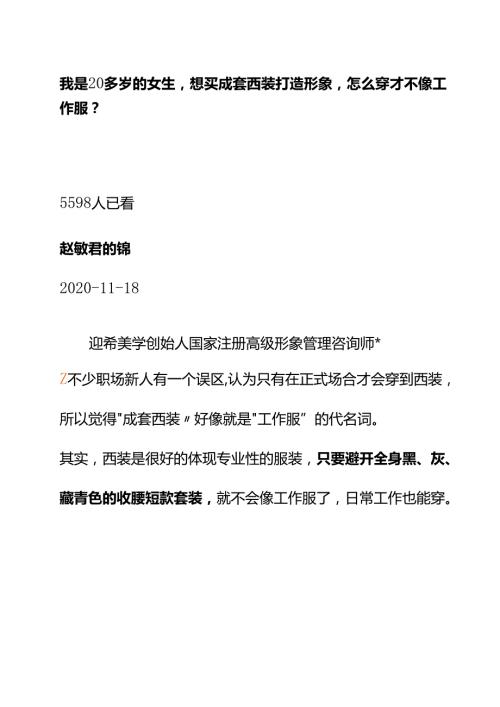 我是20多岁的女生，想买成套西装打造形象，怎么穿才不像工作服？

5598人已看

赵敏君的锦

2020-11-18

迎希美学创始人国家注册高级形象管理咨询师*

Z不少职场新人有一个误区,认为只有在正式场合才会穿到西装，所以觉得"成套西装〃好像就是"工作服”的代名词。

其实，西装是很好的体现专业性的服装，只要避开全身黑、灰、藏青色的收腰短款套装，就不会像工作服了，日常工作也能穿。